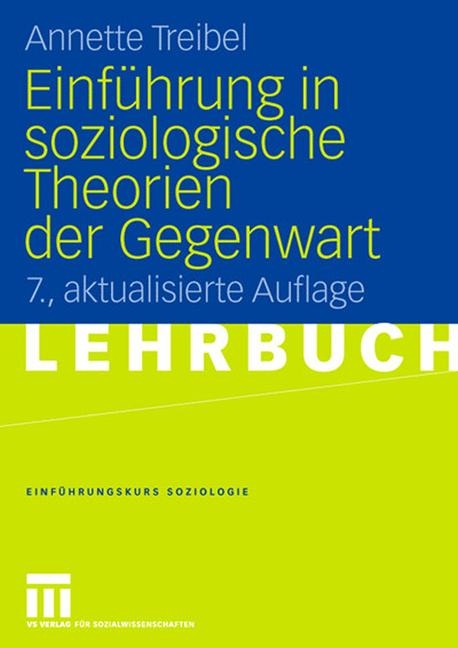 Annette Treibel

Einführung in soziologische Theorien der Gegenwart

7., aktualisierte Auflage

LEHRBUCH

EINFÜHRUNGSKURS SOZIOLOGIE

VS VERLAG FÜR SOZIALWISSENSCHAFTEN